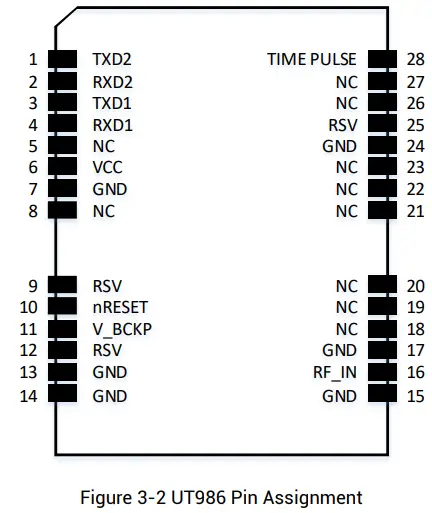 1 TXD2
2 RXD2
3 TXD1
4 RXD1
5 NC
6 VCC
7 GND
8 NC

9 RSV
10 nRESET
11 V_BCKP
12 RSV
13 GND
14 GND

TIME PULSE 28
NC 27
NC 26
RSV 25
GND 24
NC 23
NC 22
NC 21

NC 20
NC 19
NC 18
GND 17
RF_IN 16
GND 15

Figure 3-2 UT986 Pin Assignment